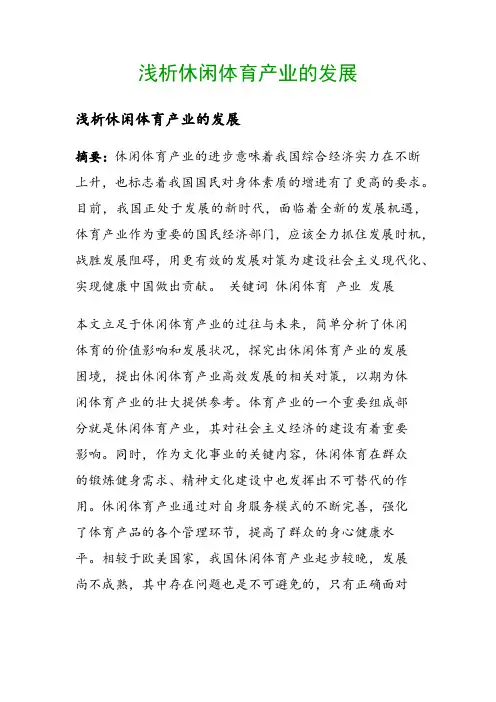 浅析休闲体育产业的发展

浅析休闲体育产业的发展

摘要：休闲体育产业的进步意味着我国综合经济实力在不断上升，也标志着我国国民对身体素质的增进有了更高的要求。目前，我国正处于发展的新时代，面临着全新的发展机遇，体育产业作为重要的国民经济部门，应该全力抓住发展时机，战胜发展阻碍，用更有效的发展对策为建设社会主义现代化、实现健康中国做出贡献。 关键词 休闲体育 产业 发展

本文立足于休闲体育产业的过往与未来，简单分析了休闲体育的价值影响和发展状况，探究出休闲体育产业的发展困境，提出休闲体育产业高效发展的相关对策，以期为休闲体育产业的壮大提供参考。体育产业的一个重要组成部分就是休闲体育产业，其对社会主义经济的建设有着重要影响。同时，作为文化事业的关键内容，休闲体育在群众的锻炼健身需求、精神文化建设中也发挥出不可替代的作用。休闲体育产业通过对自身服务模式的不断完善，强化了体育产品的各个管理环节，提高了群众的身心健康水平。相较于欧美国家，我国休闲体育产业起步较晚，发展尚不成熟，其中存在问题也是不可避免的，只有正确面对